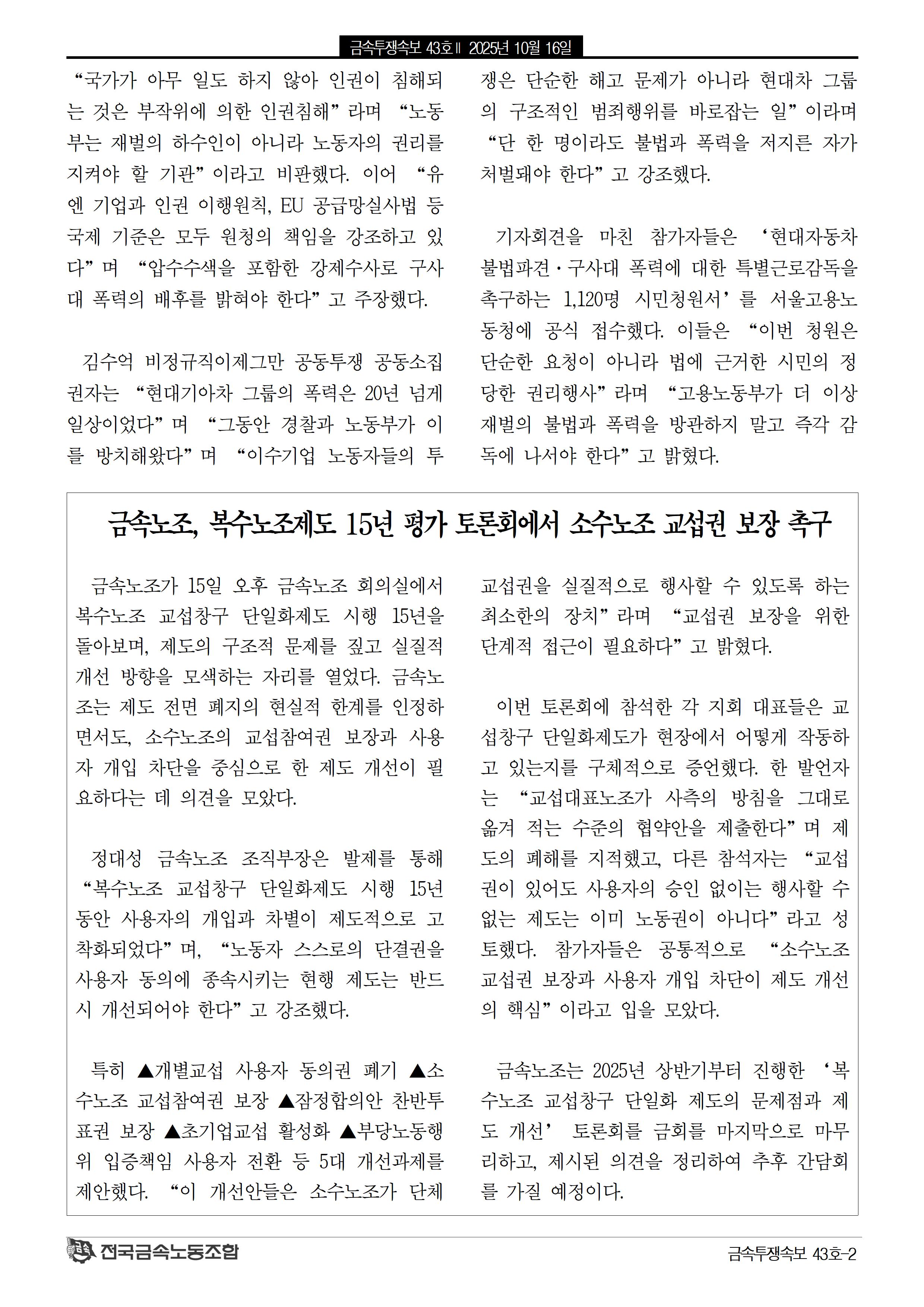 금속투쟁속보 43호 ‖ 2025년 10월 16일

“국가가 아무 일도 하지 않아 인권이 침해되는 것은 부작위에 의한 인권침해”라며 “노동부는 재벌의 하수인이 아니라 노동자의 권리를 지켜야 할 기관”이라고 비판했다. 이어 “유엔 기업과 인권 이행원칙, EU 공급망실사법 등 국제 기준은 모두 원청의 책임을 강조하고 있다”며 “압수수색을 포함한 강제수사로 구사대 폭력의 배후를 밝혀야 한다”고 주장했다.

김수억 비정규직이제그만 공동투쟁 공동소집권자는 “현대기아차 그룹의 폭력은 20년 넘게 일상이었다”며 “그동안 경찰과 노동부가 이를 방치해왔다”며 “이수기업 노동자들의 투쟁은 단순한 해고 문제가 아니라 현대차 그룹의 구조적인 범죄행위를 바로잡는 일”이라며 “단 한 명이라도 불법과 폭력을 저지른 자가 처벌돼야 한다”고 강조했다.

기자회견을 마친 참가자들은 ‘현대자동차 불법파견·구사대 폭력에 대한 특별근로감독을 촉구하는 1,120명 시민청원서’를 서울고용노동청에 공식 접수했다. 이들은 “이번 청원은 단순한 요청이 아니라 법에 근거한 시민의 정당한 권리행사”라며 “고용노동부가 더 이상 재벌의 불법과 폭력을 방관하지 말고 즉각 감독에 나서야 한다”고 밝혔다.

금속노조, 복수노조제도 15년 평가 토론회에서 소수노조 교섭권 보장 촉구

금속노조가 15일 오후 금속노조 회의실에서 복수노조 교섭창구 단일화제도 시행 15년을 돌아보며, 제도의 구조적 문제를 짚고 실질적 개선 방향을 모색하는 자리를 열었다. 금속노조는 제도 전면 폐지의 현실적 한계를 인정하면서도, 소수노조의 교섭참여권 보장과 사용자 개입 차단을 중심으로 한 제도 개선이 필요하다는 데 의견을 모았다.

정대성 금속노조 조직부장은 발제를 통해 “복수노조 교섭창구 단일화제도 시행 15년 동안 사용자의 개입과 차별이 제도적으로 고착화되었다”며, “노동자 스스로의 단결권을 사용자 동의에 종속시키는 현행 제도는 반드시 개선되어야 한다”고 강조했다.

특히 ▲개별교섭 사용자 동의권 폐기 ▲소수노조 교섭참여권 보장 ▲잠정합의안 찬반투표권 보장 ▲초기업교섭 활성화 ▲부당노동행위 입증책임 사용자 전환 등 5대 개선과제를 제안했다. “이 개선안들은 소수노조가 단체교섭권을 실질적으로 행사할 수 있도록 하는 최소한의 장치”라며 “교섭권 보장을 위한 단계적 접근이 필요하다”고 밝혔다.

이번 토론회에 참석한 각 지회 대표들은 교섭창구 단일화제도가 현장에서 어떻게 작동하고 있는지를 구체적으로 증언했다. 한 발언자는 “교섭대표노조가 사측의 방침을 그대로 옮겨 적는 수준의 협약안을 제출한다”며 제도의 폐해를 지적했고, 다른 참석자는 “교섭권이 있어도 사용자의 승인 없이는 행사할 수 없는 제도는 이미 노동권이 아니다”라고 성토했다. 참가자들은 공통적으로 “소수노조 교섭권 보장과 사용자 개입 차단이 제도 개선의 핵심”이라고 입을 모았다.

금속노조는 2025년 상반기부터 진행한 ‘복수노조 교섭창구 단일화 제도의 문제점과 제도 개선’ 토론회를 금회를 마지막으로 마무리하고, 제시된 의견을 정리하여 추후 간담회를 가질 예정이다.

전국금속노동조합

금속투쟁속보 43호-2